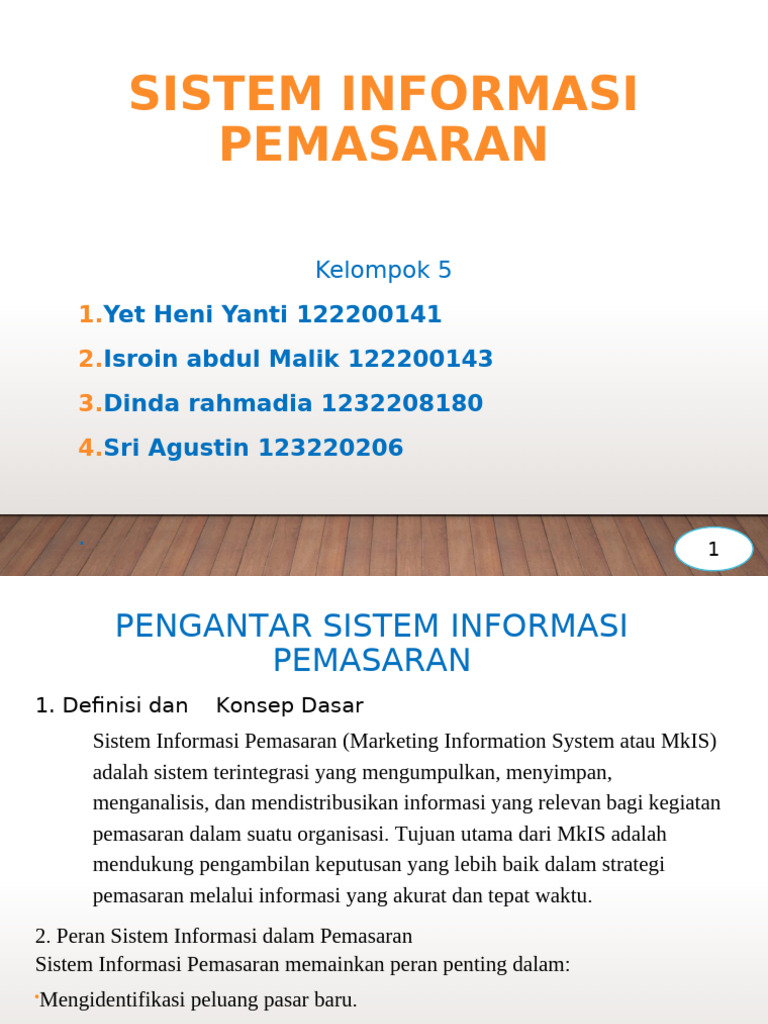 SISTEM INFORMASI PEMASARAN

Kelompok 5

1.Yet Heni Yanti 122200141

2.Isroin abdul Malik 122200143

3.Dinda rahmadia 1232208180

4.Sri Agustin 123220206

1

PENGANTAR SISTEM INFORMASI PEMASARAN

1. Definisi dan Konsep Dasar

Sistem Informasi Pemasaran (Marketing Information System atau MkIS) adalah sistem terintegrasi yang mengumpulkan, menyimpan, menganalisis, dan mendistribusikan informasi yang relevan bagi kegiatan pemasaran dalam suatu organisasi. Tujuan utama dari MkIS adalah mendukung pengambilan keputusan yang lebih baik dalam strategi pemasaran melalui informasi yang akurat dan tepat waktu.

2. Peran Sistem Informasi dalam Pemasaran
Sistem Informasi Pemasaran memainkan peran penting dalam:

•Mengidentifikasi peluang pasar baru.